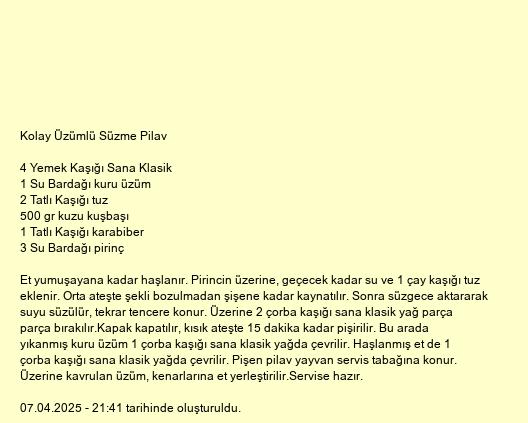 Kolay Üzümlü Süzme Pilav

4 Yemek Kaşığı Sana Klasik
1 Su Bardağı kuru üzüm
2 Tatlı Kaşığı tuz
500 gr kuzu kuşbaşı
1 Tatlı Kaşığı karabiber
3 Su Bardağı pirinç

Et yumuşayana kadar haşlanır. Pirincin üzerine, geçecek kadar su ve 1 çay kaşığı tuz eklenir. Orta ateşte şekli bozulmadan şişene kadar kaynatılır. Sonra süzgece aktararak suyu süzülür, tekrar tencere konur. Üzerine 2 çorba kaşığı sana klasik yağ parça parça bırakılır.Kapak kapatılır, kısık ateşte 15 dakika kadar pişirilir. Bu arada yıkanmış kuru üzüm 1 çorba kaşığı sana klasik yağda çevrilir. Haşlanmış et de 1 çorba kaşığı sana klasik yağda çevrilir. Pişen pilav yayvan servis tabağına konur. Üzerine kavrulan üzüm, kenarlarına et yerleştirilir.Servise hazır.

07.04.2025 - 21:41 tarihinde oluşturuldu.